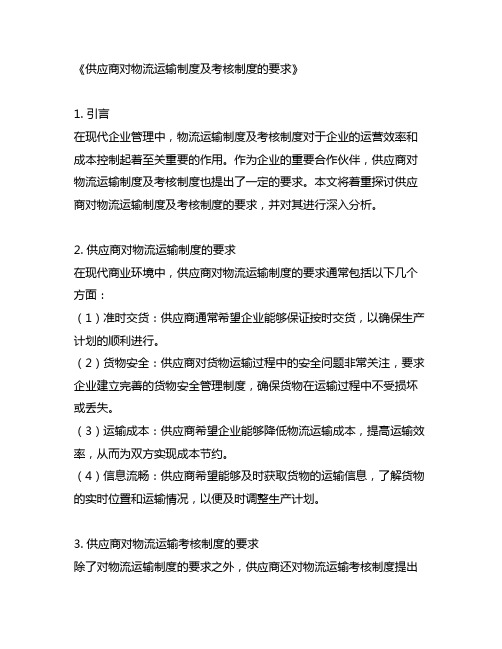 《供应商对物流运输制度及考核制度的要求》

1. 引言
在现代企业管理中，物流运输制度及考核制度对于企业的运营效率和成本控制起着至关重要的作用。作为企业的重要合作伙伴，供应商对物流运输制度及考核制度也提出了一定的要求。本文将着重探讨供应商对物流运输制度及考核制度的要求，并对其进行深入分析。

2. 供应商对物流运输制度的要求
在现代商业环境中，供应商对物流运输制度的要求通常包括以下几个方面：
（1）准时交货：供应商通常希望企业能够保证按时交货，以确保生产计划的顺利进行。
（2）货物安全：供应商对货物运输过程中的安全问题非常关注，要求企业建立完善的货物安全管理制度，确保货物在运输过程中不受损坏或丢失。
（3）运输成本：供应商希望企业能够降低物流运输成本，提高运输效率，从而为双方实现成本节约。
（4）信息流畅：供应商希望能够及时获取货物的运输信息，了解货物的实时位置和运输情况，以便及时调整生产计划。

3. 供应商对物流运输考核制度的要求
除了对物流运输制度的要求之外，供应商还对物流运输考核制度提出